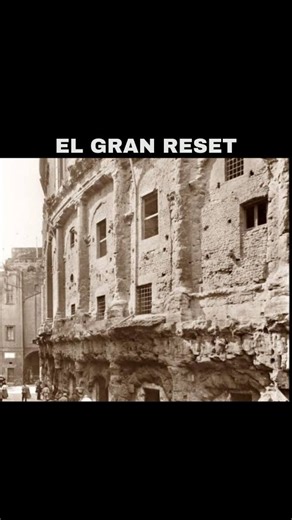 EL GRAN RESET